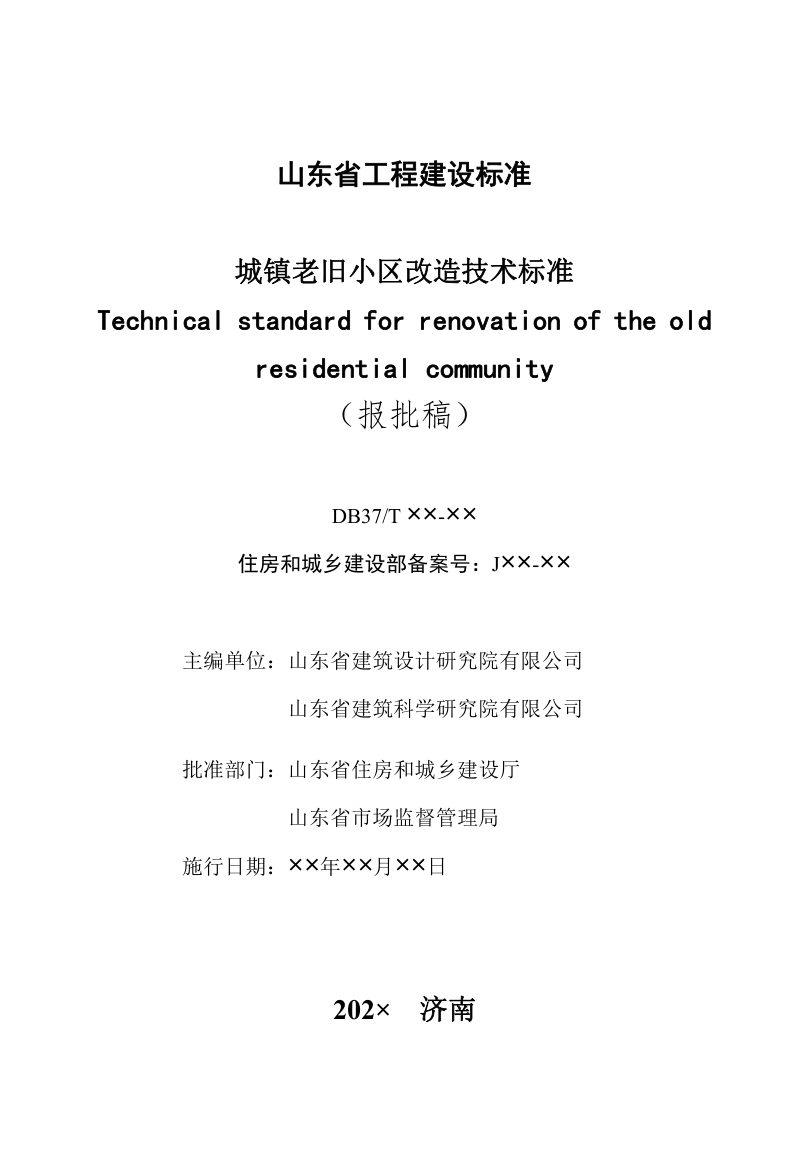 山东省工程建设标准

城镇老旧小区改造技术标准

Technical standard for renovation of the old residential community

（报批稿）

DB37/T ××-××

住房和城乡建设部备案号：J××-××

主编单位：山东省建筑设计研究院有限公司
山东省建筑科学研究院有限公司

批准部门：山东省住房和城乡建设厅
山东省市场监督管理局

施行日期：××年××月××日

202× 济南